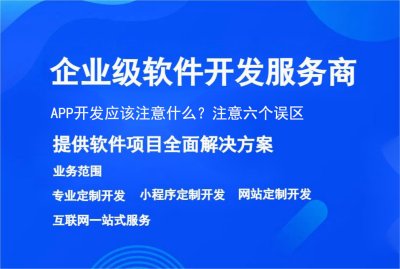 企业级软件开发服务商

APP开发应该注意什么？注意六个误区

提供软件项目全面解决方案

业务范围

专业定制开发　小程序定制开发　网站定制开发

互联网一站式服务